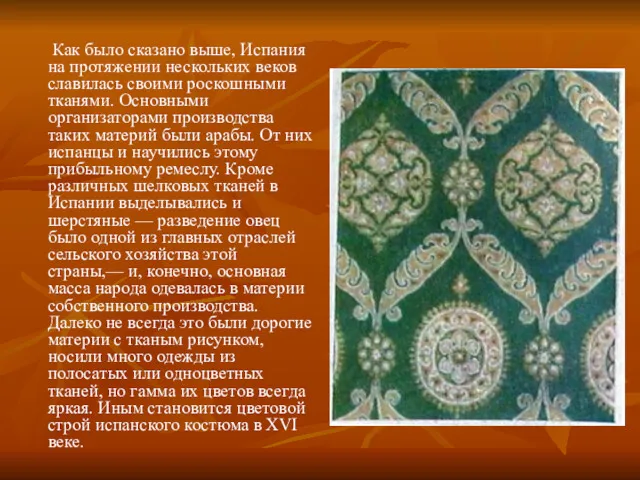 Как было сказано выше, Испания на протяжении нескольких веков славилась своими роскошными тканями. Основными организаторами производства таких материй были арабы. От них испанцы и научились этому прибыльному ремеслу. Кроме различных шелковых тканей в Испании выделывались и шерстяные — разведение овец было одной из главных отраслей сельского хозяйства этой страны,— и, конечно, основная масса народа одевалась в материи собственного производства. Далеко не всегда это были дорогие материи с тканым рисунком, носили много одежды из полосатых или одноцветных тканей, но гамма их цветов всегда яркая. Иным становится цветовой строй испанского костюма в XVI веке.